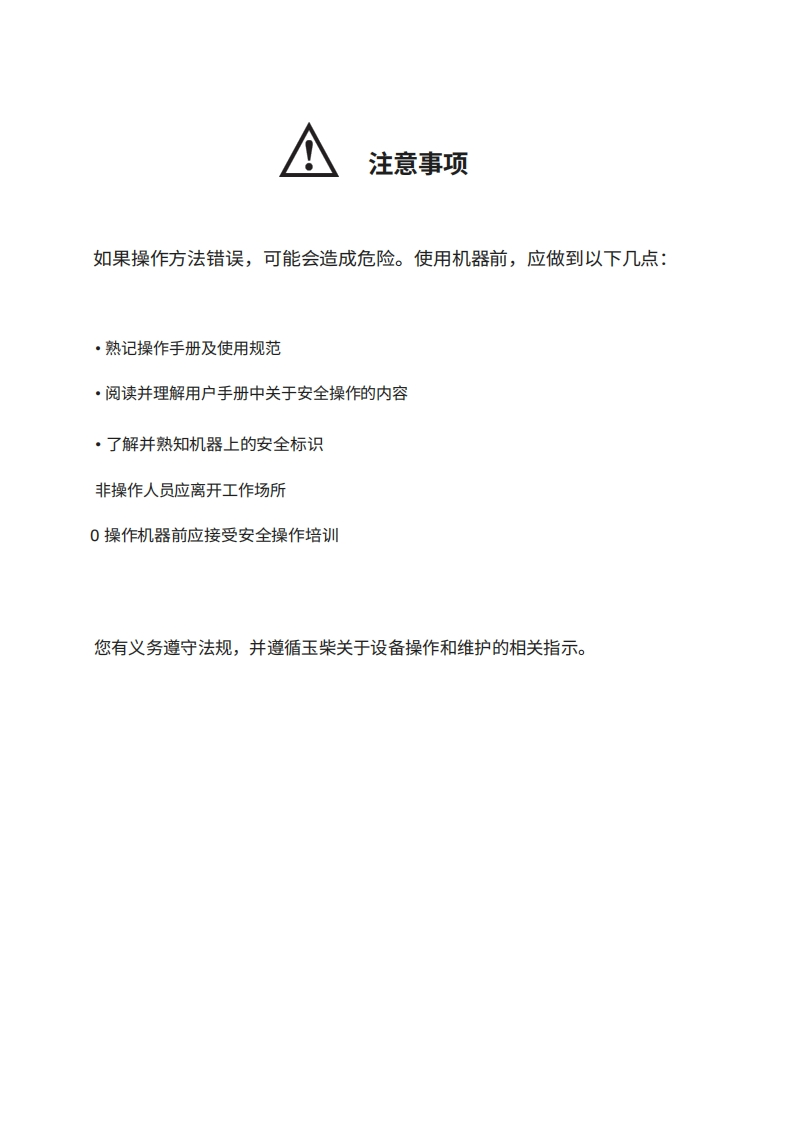 注意事项

如果操作方法错误，可能会造成危险。使用机器前，应做到以下几点：

• 熟记操作手册及使用规范

• 阅读并理解用户手册中关于安全操作的内容

• 了解并熟知机器上的安全标识

非操作人员应离开工作场所

0 操作机器前应接受安全操作培训

您有义务遵守法规，并遵循玉柴关于设备操作和维护的相关指示。